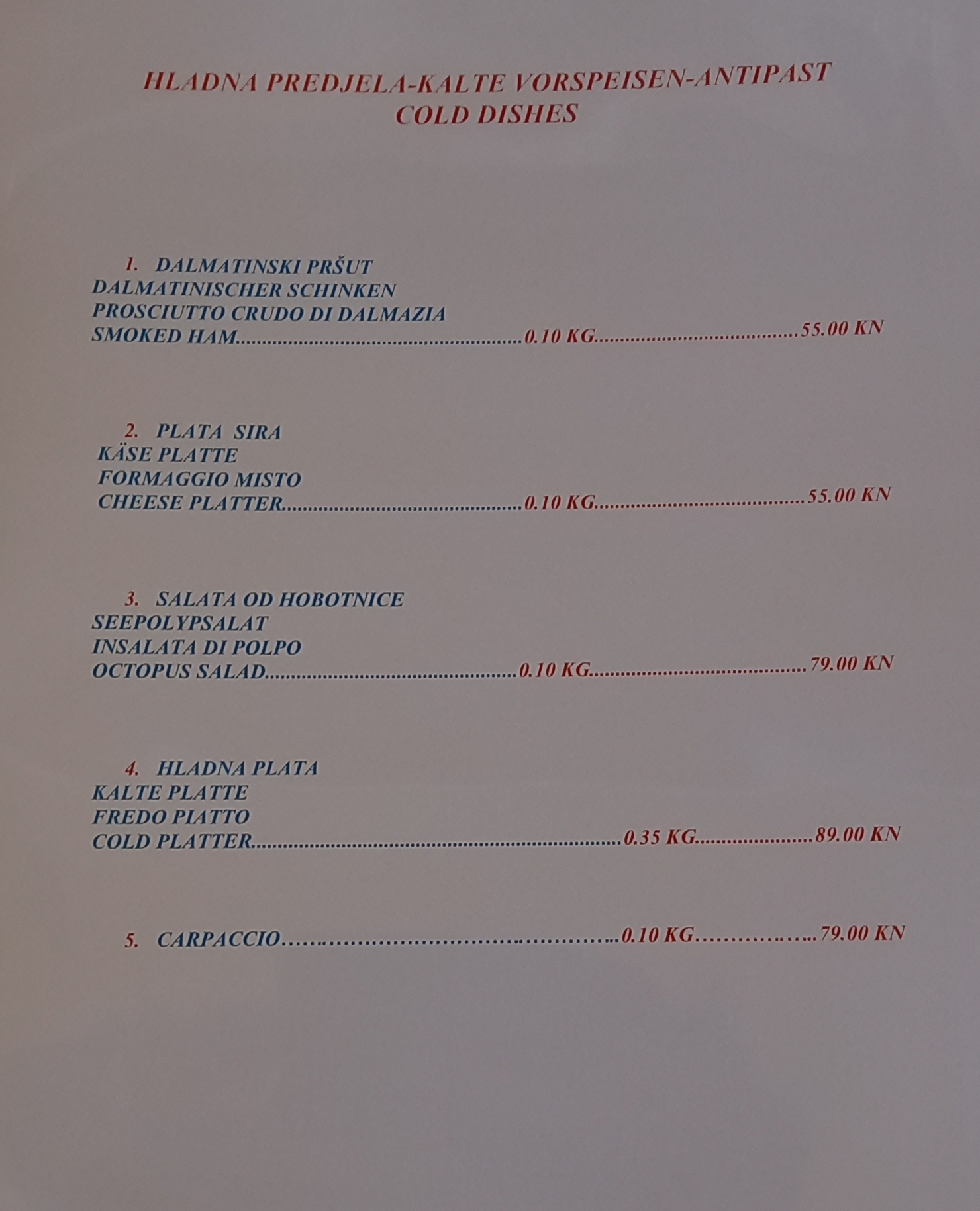 HLADNA PREDJELA-KALTE VORSPEISEN-ANTIPAST
COLD DISHES

1. DALMATINSKI PRŠUT
DALMATINISCHER SCHINKEN
PROSCIUTTO CRUDO DI DALMAZIA
SMOKED HAM 0.10 KG 55.00 KN

2. PLATA SIRA
KÄSE PLATTE
FORMAGGIO MISTO
CHEESE PLATTER 0.10 KG 55.00 KN

3. SALATA OD HOBOTNICE
SEEPOLYPSALAT
INSALATA DI POLPO
OCTOPUS SALAD 0.10 KG 79.00 KN

4. HLADNA PLATA
KALTE PLATTE
FREDO PIATTO
COLD PLATTER 0.35 KG 89.00 KN

5. CARPACCIO 0.10 KG 79.00 KN